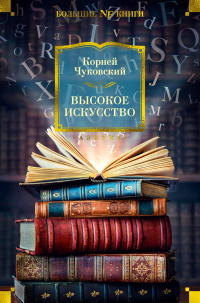 БОЛЬШИЕ NF КНИГИ

Корней Чуковский

ВЫСОКОЕ ИСКУССТВО

АЗБУКА